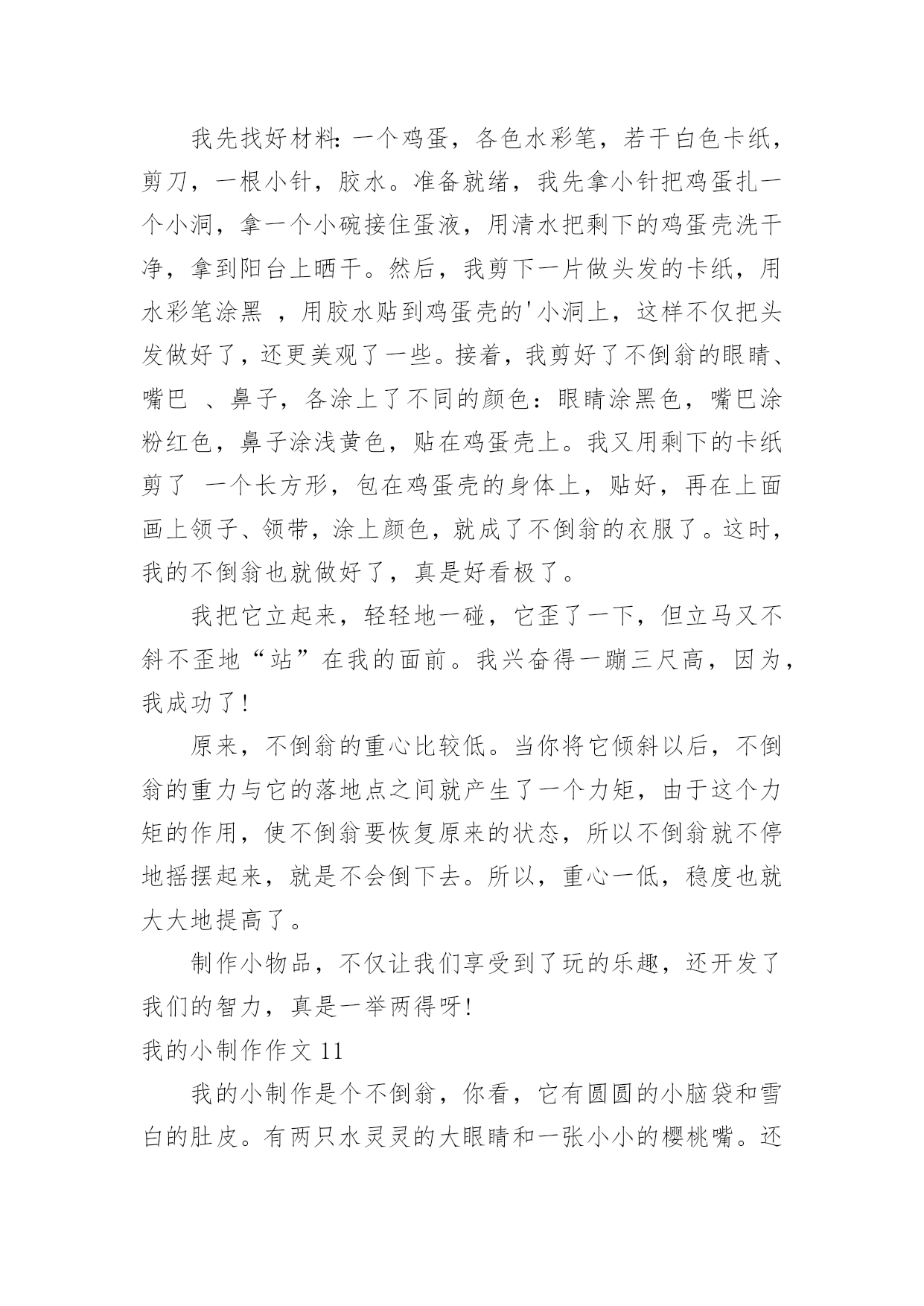 我先找好材料:一个鸡蛋，各色水彩笔，若干白色卡纸，剪刀，一根小针，胶水。准备就绪，我先拿小针把鸡蛋扎一个小洞，拿一个小碗接住蛋液，用清水把剩下的鸡蛋壳洗干净，拿到阳台上晒干。然后，我剪下一片做头发的卡纸，用水彩笔涂黑 ，用胶水贴到鸡蛋壳的'小洞上，这样不仅把头发做好了，还更美观了一些。接着，我剪好了不倒翁的眼睛、嘴巴 、鼻子，各涂上了不同的颜色：眼睛涂黑色，嘴巴涂粉红色，鼻子涂浅黄色，贴在鸡蛋壳上。我又用剩下的卡纸剪了 一个长方形，包在鸡蛋壳的身体上，贴好，再在上面画上领子、领带，涂上颜色，就成了不倒翁的衣服了。这时，我的不倒翁也就做好了，真是好看极了。

我把它立起来，轻轻地一碰，它歪了一下，但立马又不斜不歪地“站”在我的面前。我兴奋得一蹦三尺高，因为，我成功了!

原来，不倒翁的重心比较低。当你将它倾斜以后，不倒翁的重力与它的落地点之间就产生了一个力矩，由于这个力矩的作用，使不倒翁要恢复原来的状态，所以不倒翁就不停地摇摆起来，就是不会倒下去。所以，重心一低，稳度也就大大地提高了。

制作小物品，不仅让我们享受到了玩的乐趣，还开发了我们的智力，真是一举两得呀!

我的小制作作文 11

我的小制作是个不倒翁，你看，它有圆圆的小脑袋和雪白的肚皮。有两只水灵灵的大眼睛和一张小小的樱桃嘴。还